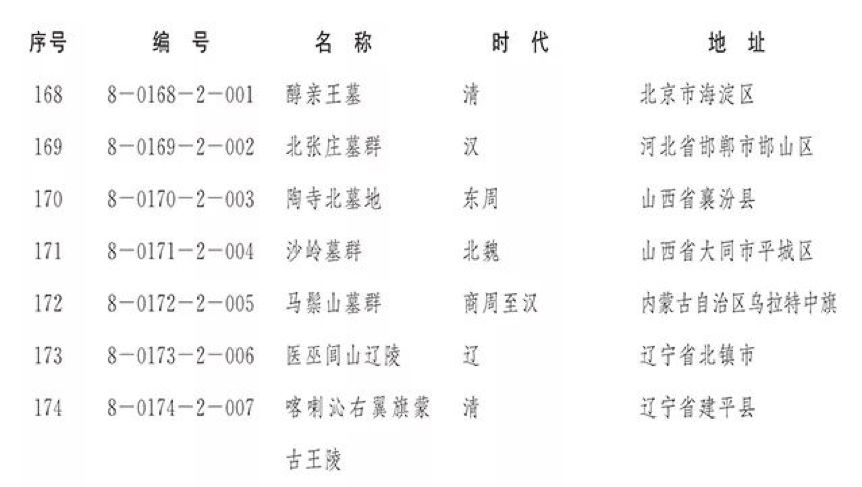 | 序号 | 编号 | 名称 | 时代 | 地址 |
|---|---|---|---|---|
| 168 | 8－0168－2－001 | 醇亲王墓 | 清 | 北京市海淀区 |
| 169 | 8－0169－2－002 | 北张庄墓群 | 汉 | 河北省邯郸市邯山区 |
| 170 | 8－0170－2－003 | 陶寺北墓地 | 东周 | 山西省襄汾县 |
| 171 | 8－0171－2－004 | 沙岭墓群 | 北魏 | 山西省大同市平城区 |
| 172 | 8－0172－2－005 | 马鬃山墓群 | 商周至汉 | 内蒙古自治区乌拉特中旗 |
| 173 | 8－0173－2－006 | 医巫闾山辽陵 | 辽 | 辽宁省北镇市 |
| 174 | 8－0174－2－007 | 喀喇沁右翼旗蒙古王陵 | 清 | 辽宁省建平县 |